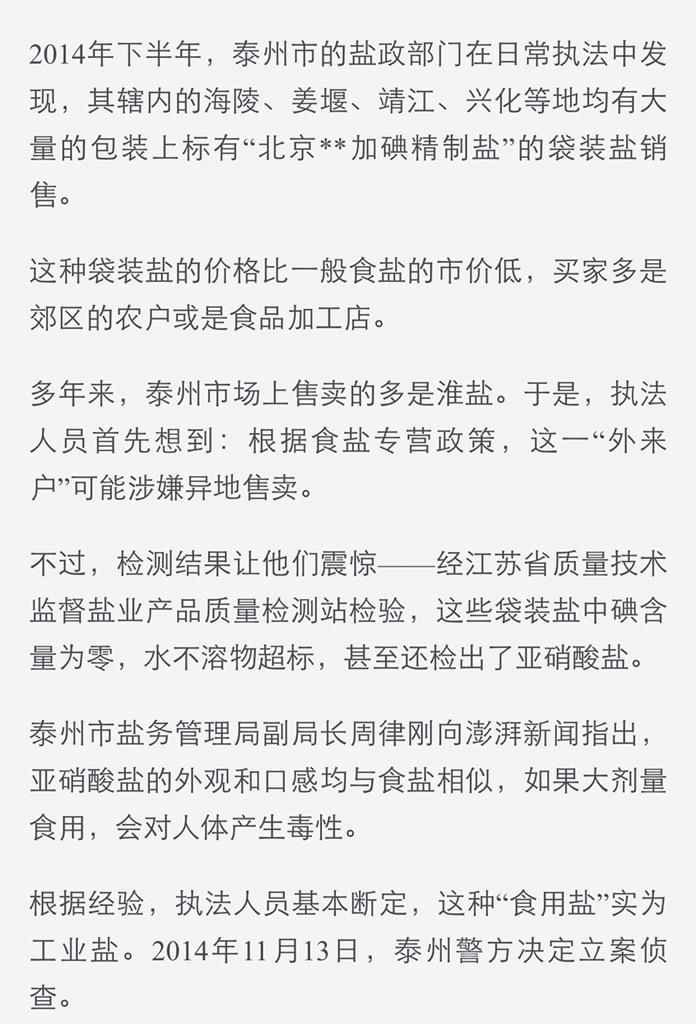 2014年下半年，泰州市的盐政部门在日常执法中发现，其辖内的海陵、姜堰、靖江、兴化等地均有大量的包装上标有“北京**加碘精制盐”的袋装盐销售。

这种袋装盐的价格比一般食盐的市价低，买家多是郊区的农户或是食品加工店。

多年来，泰州市场上售卖的多是淮盐。于是，执法人员首先想到：根据食盐专营政策，这一“外来户”可能涉嫌异地售卖。

不过，检测结果让他们震惊——经江苏省质量技术监督盐业产品质量检测站检验，这些袋装盐中碘含量为零，水不溶物超标，甚至还检出了亚硝酸盐。

泰州市盐务管理局副局长周律刚向澎湃新闻指出，亚硝酸盐的外观和口感均与食盐相似，如果大剂量食用，会对人体产生毒性。

根据经验，执法人员基本断定，这种“食用盐”实为工业盐。2014年11月13日，泰州警方决定立案侦查。